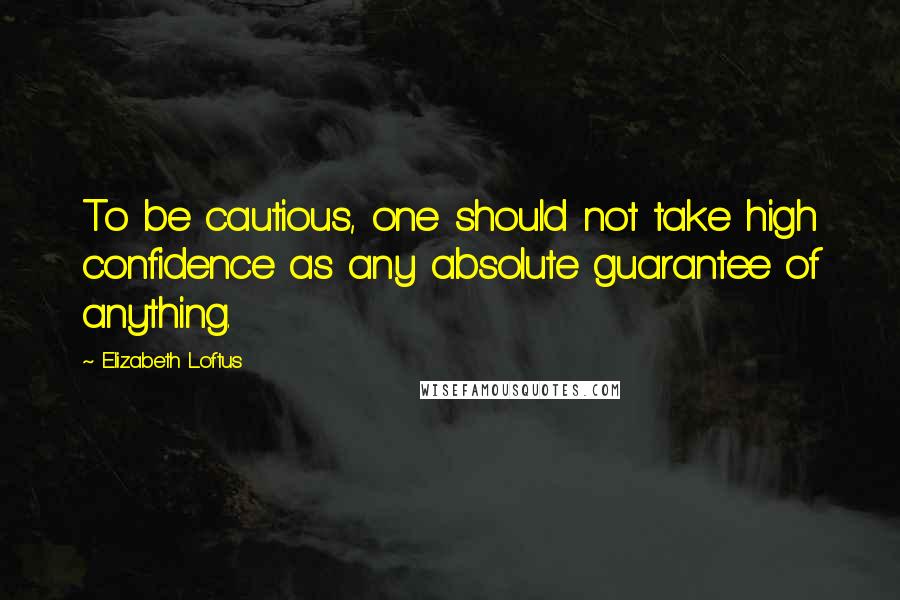 To be cautious, one should not take high confidence as any absolute guarantee of anything.

~ Elizabeth Loftus

WISEFAMOUSQUOTES.COM